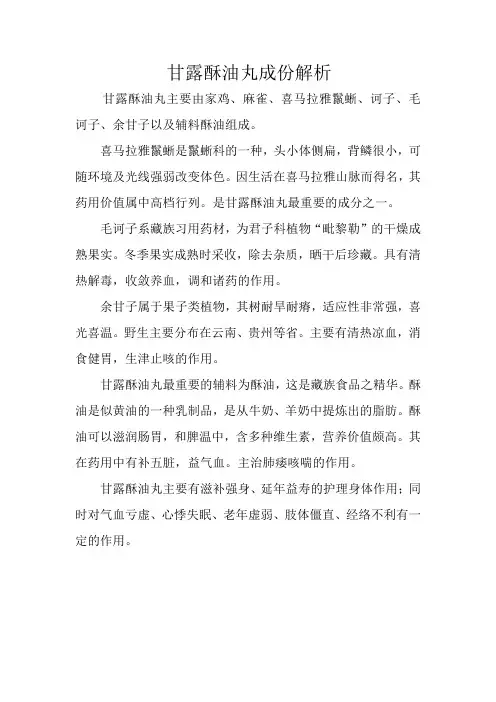 甘露酥油丸成份解析

甘露酥油丸主要由家鸡、麻雀、喜马拉雅鬣蜥、诃子、毛诃子、余甘子以及辅料酥油组成。

喜马拉雅鬣蜥是鬣蜥科的一种，头小体侧扁，背鳞很小，可随环境及光线强弱改变体色。因生活在喜马拉雅山脉而得名，其药用价值属中高档行列。是甘露酥油丸最重要的成分之一。

毛诃子系藏族习用药材，为君子科植物“毗黎勒”的干燥成熟果实。冬季果实成熟时采收，除去杂质，晒干后珍藏。具有清热解毒，收敛养血，调和诸药的作用。

余甘子属于果子类植物，其树耐旱耐瘠，适应性非常强，喜光喜温。野生主要分布在云南、贵州等省。主要有清热凉血，消食健胃，生津止咳的作用。

甘露酥油丸最重要的辅料为酥油，这是藏族食品之精华。酥油是似黄油的一种乳制品，是从牛奶、羊奶中提炼出的脂肪。酥油可以滋润肠胃，和脾温中，含多种维生素，营养价值颇高。其在药用中有补五脏，益气血。主治肺痿咳喘的作用。

甘露酥油丸主要有滋补强身、延年益寿的护理身体作用；同时对气血亏虚、心悸失眠、老年虚弱、肢体僵直、经络不利有一定的作用。